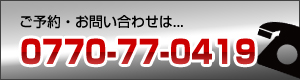 ご予約・お問い合わせは...

0770-77-0419